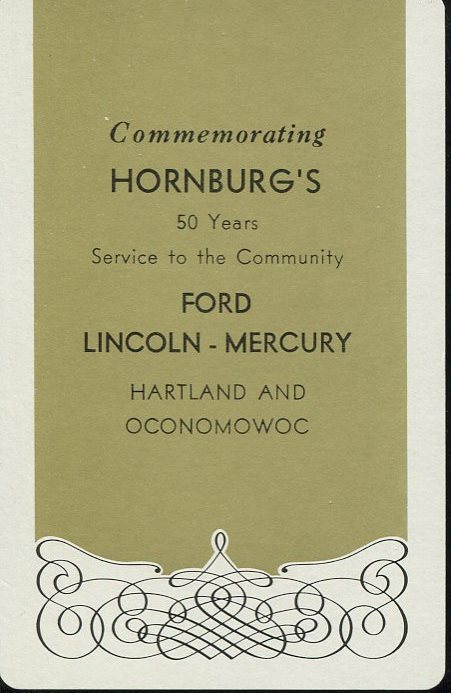 Commemorating

HORNBURG'S

50 Years

Service to the Community

FORD

LINCOLN - MERCURY

HARTLAND AND

OCONOMOWOC